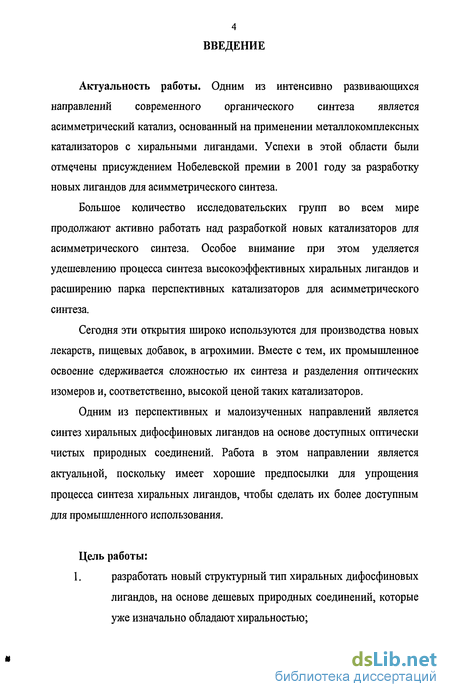 4

ВВЕДЕНИЕ

Актуальность работы. Одним из интенсивно развивающихся направлений современного органического синтеза является асимметрический катализ, основанный на применении металлокомплексных катализаторов с хиральными лигандами. Успехи в этой области были отмечены присуждением Нобелевской премии в 2001 году за разработку новых лигандов для асимметрического синтеза.

Большое количество исследовательских групп во всем мире продолжают активно работать над разработкой новых катализаторов для асимметрического синтеза. Особое внимание при этом уделяется удешевлению процесса синтеза высокоэффективных хиральных лигандов и расширению парка перспективных катализаторов для асимметрического синтеза.

Сегодня эти открытия широко используются для производства новых лекарств, пищевых добавок, в агрохимии. Вместе с тем, их промышленное освоение сдерживается сложностью их синтеза и разделения оптических изомеров и, соответственно, высокой ценой таких катализаторов.

Одним из перспективных и малоизученных направлений является синтез хиральных дифосфиновых лигандов на основе доступных оптически чистых природных соединений. Работа в этом направлении является актуальной, поскольку имеет хорошие предпосылки для упрощения процесса синтеза хиральных лигандов, чтобы сделать их более доступным для промышленного использования.

Цель работы:

1. разработать новый структурный тип хиральных дифосфиновых лигандов, на основе дешевых природных соединений, которые уже изначально обладают хиральностью;

dsLib.net
библиотека диссертаций